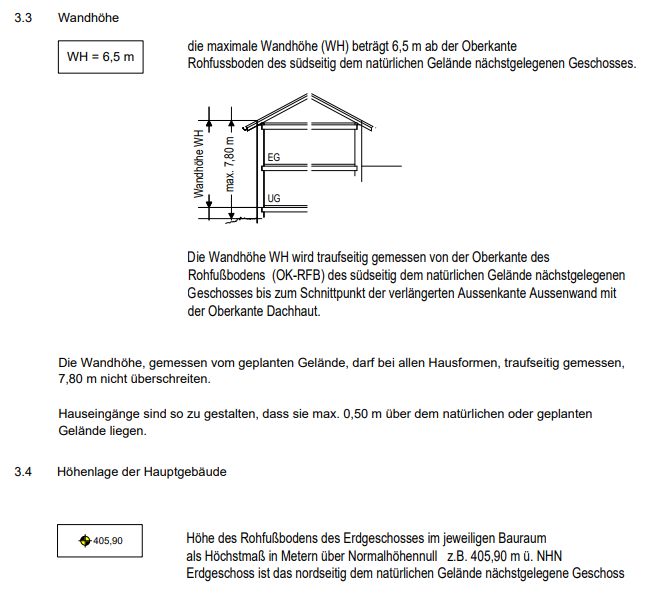 3.3 Wandhöhe

WH = 6,5 m

die maximale Wandhöhe (WH) beträgt 6,5 m ab der Oberkante Rohfussboden des südseitig dem natürlichen Gelände nächstgelegenen Geschosses.

Wandhöhe WH
max. 7,80 m
EG
UG

Die Wandhöhe WH wird traufseitig gemessen von der Oberkante des Rohfußbodens (OK-RFB) des südseitig dem natürlichen Gelände nächstgelegenen Geschosses bis zum Schnittpunkt der verlängerten Aussenkante Aussenwand mit der Oberkante Dachhaut.

Die Wandhöhe, gemessen vom geplanten Gelände, darf bei allen Hausformen, traufseitig gemessen, 7,80 m nicht überschreiten.

Hauseingänge sind so zu gestalten, dass sie max. 0,50 m über dem natürlichen oder geplanten Gelände liegen.

3.4 Höhenlage der Hauptgebäude

405,90

Höhe des Rohfußbodens des Erdgeschosses im jeweiligen Bauraum als Höchstmaß in Metern über Normalhöhennull z.B. 405,90 m ü. NHN Erdgeschoss ist das nordseitig dem natürlichen Gelände nächstgelegene Geschoss